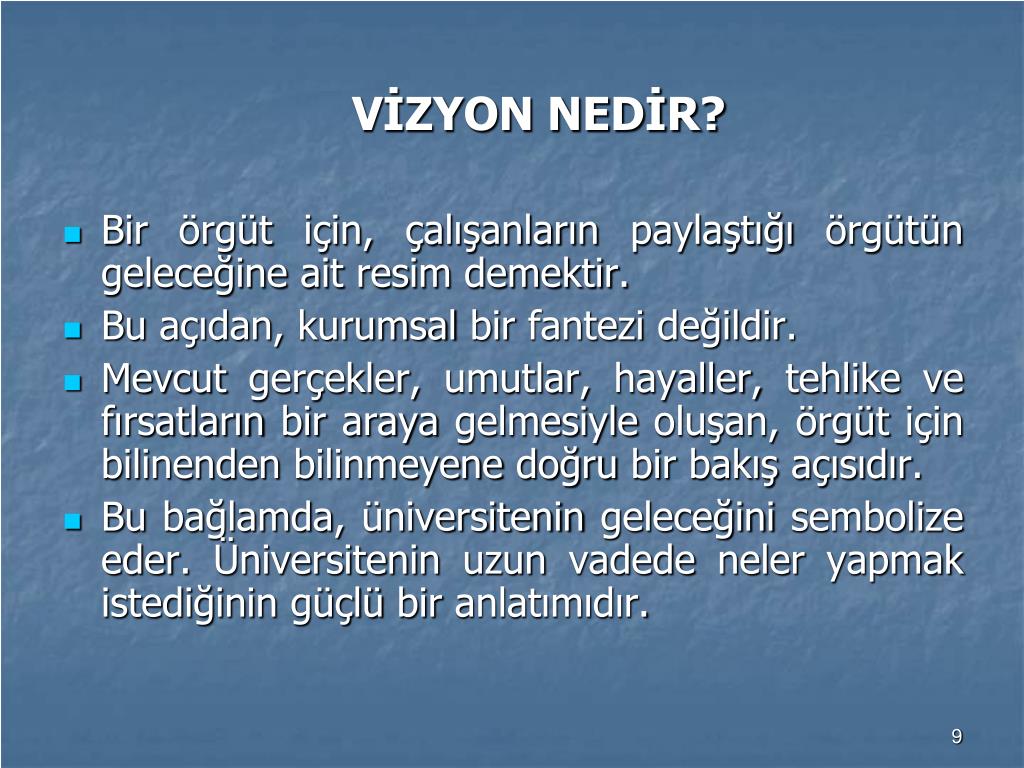 VİZYON NEDİR?

Bir örgüt için, çalışanların paylaştığı örgütün geleceğine ait resim demektir.

Bu açıdan, kurumsal bir fantezi değildir.

Mevcut gerçekler, umutlar, hayaller, tehlike ve fırsatların bir araya gelmesiyle oluşan, örgüt için bilinenden bilinmeyene doğru bir bakış açısıdır.

Bu bağlamda, üniversitenin geleceğini sembolize eder. Üniversitenin uzun vadede neler yapmak istediğinin güçlü bir anlatımıdır.

9